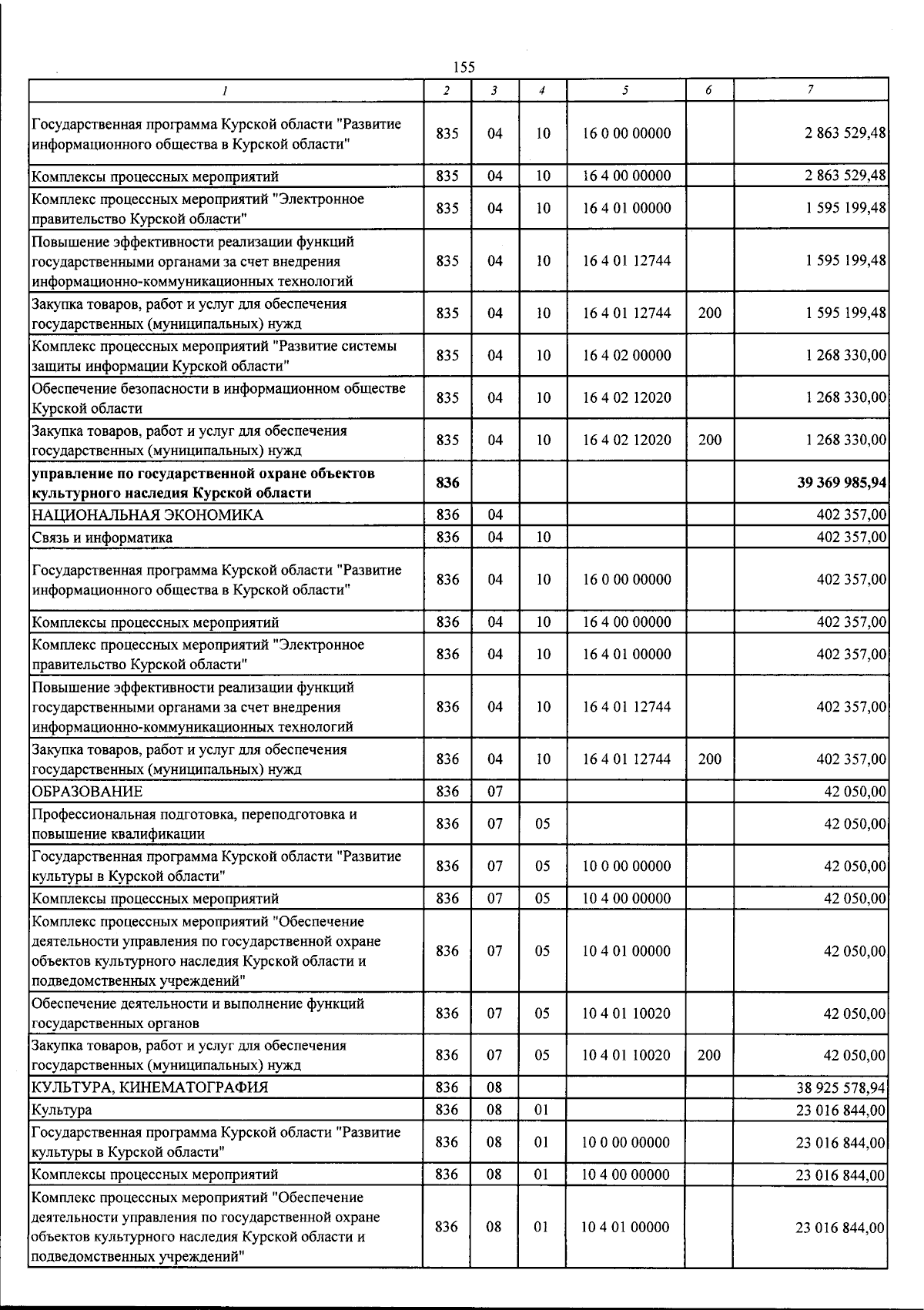 155

| 1 | 2 | 3 | 4 | 5 | 6 | 7 |
|---|---|---|---|---|---|---|
| Государственная программа Курской области "Развитие информационного общества в Курской области" | 835 | 04 | 10 | 16 0 00 00000 |  | 2 863 529,48 |
| Комплексы процессных мероприятий | 835 | 04 | 10 | 16 4 00 00000 |  | 2 863 529,48 |
| Комплекс процессных мероприятий "Электронное правительство Курской области" | 835 | 04 | 10 | 16 4 01 00000 |  | 1 595 199,48 |
| Повышение эффективности реализации функций государственными органами за счет внедрения информационно-коммуникационных технологий | 835 | 04 | 10 | 16 4 01 12744 |  | 1 595 199,48 |
| Закупка товаров, работ и услуг для обеспечения государственных (муниципальных) нужд | 835 | 04 | 10 | 16 4 01 12744 | 200 | 1 595 199,48 |
| Комплекс процессных мероприятий "Развитие системы защиты информации Курской области" | 835 | 04 | 10 | 16 4 02 00000 |  | 1 268 330,00 |
| Обеспечение безопасности в информационном обществе Курской области | 835 | 04 | 10 | 16 4 02 12020 |  | 1 268 330,00 |
| Закупка товаров, работ и услуг для обеспечения государственных (муниципальных) нужд | 835 | 04 | 10 | 16 4 02 12020 | 200 | 1 268 330,00 |
| управление по государственной охране объектов культурного наследия Курской области | 836 |  |  |  |  | 39 369 985,94 |
| НАЦИОНАЛЬНАЯ ЭКОНОМИКА | 836 | 04 |  |  |  | 402 357,00 |
| Связь и информатика | 836 | 04 | 10 |  |  | 402 357,00 |
| Государственная программа Курской области "Развитие информационного общества в Курской области" | 836 | 04 | 10 | 16 0 00 00000 |  | 402 357,00 |
| Комплексы процессных мероприятий | 836 | 04 | 10 | 16 4 00 00000 |  | 402 357,00 |
| Комплекс процессных мероприятий "Электронное правительство Курской области" | 836 | 04 | 10 | 16 4 01 00000 |  | 402 357,00 |
| Повышение эффективности реализации функций государственными органами за счет внедрения информационно-коммуникационных технологий | 836 | 04 | 10 | 16 4 01 12744 |  | 402 357,00 |
| Закупка товаров, работ и услуг для обеспечения государственных (муниципальных) нужд | 836 | 04 | 10 | 16 4 01 12744 | 200 | 402 357,00 |
| ОБРАЗОВАНИЕ | 836 | 07 |  |  |  | 42 050,00 |
| Профессиональная подготовка, переподготовка и повышение квалификации | 836 | 07 | 05 |  |  | 42 050,00 |
| Государственная программа Курской области "Развитие культуры в Курской области" | 836 | 07 | 05 | 10 0 00 00000 |  | 42 050,00 |
| Комплексы процессных мероприятий | 836 | 07 | 05 | 10 4 00 00000 |  | 42 050,00 |
| Комплекс процессных мероприятий "Обеспечение деятельности управления по государственной охране объектов культурного наследия Курской области и подведомственных учреждений" | 836 | 07 | 05 | 10 4 01 00000 |  | 42 050,00 |
| Обеспечение деятельности и выполнение функций государственных органов | 836 | 07 | 05 | 10 4 01 10020 |  | 42 050,00 |
| Закупка товаров, работ и услуг для обеспечения государственных (муниципальных) нужд | 836 | 07 | 05 | 10 4 01 10020 | 200 | 42 050,00 |
| КУЛЬТУРА, КИНЕМАТОГРАФИЯ | 836 | 08 |  |  |  | 38 925 578,94 |
| Культура | 836 | 08 | 01 |  |  | 23 016 844,00 |
| Государственная программа Курской области "Развитие культуры в Курской области" | 836 | 08 | 01 | 10 0 00 00000 |  | 23 016 844,00 |
| Комплексы процессных мероприятий | 836 | 08 | 01 | 10 4 00 00000 |  | 23 016 844,00 |
| Комплекс процессных мероприятий "Обеспечение деятельности управления по государственной охране объектов культурного наследия Курской области и подведомственных учреждений" | 836 | 08 | 01 | 10 4 01 00000 |  | 23 016 844,00 |